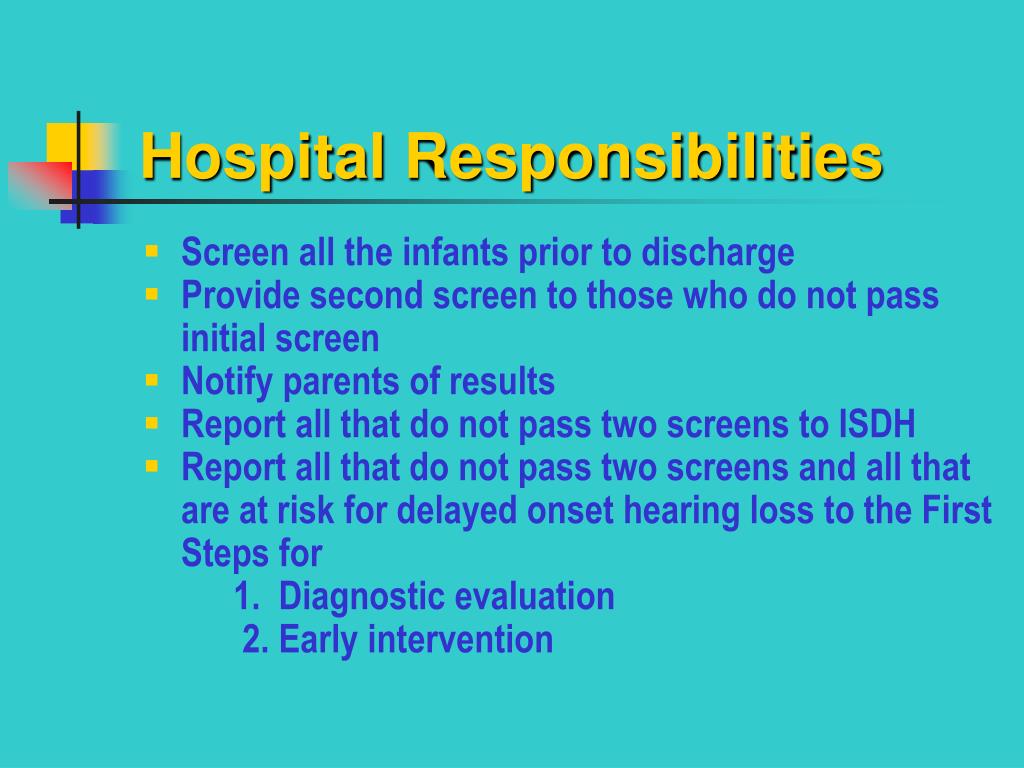 Hospital Responsibilities

- Screen all the infants prior to discharge
- Provide second screen to those who do not pass initial screen
- Notify parents of results
- Report all that do not pass two screens to ISDH
- Report all that do not pass two screens and all that are at risk for delayed onset hearing loss to the First Steps for

1. Diagnostic evaluation
2. Early intervention